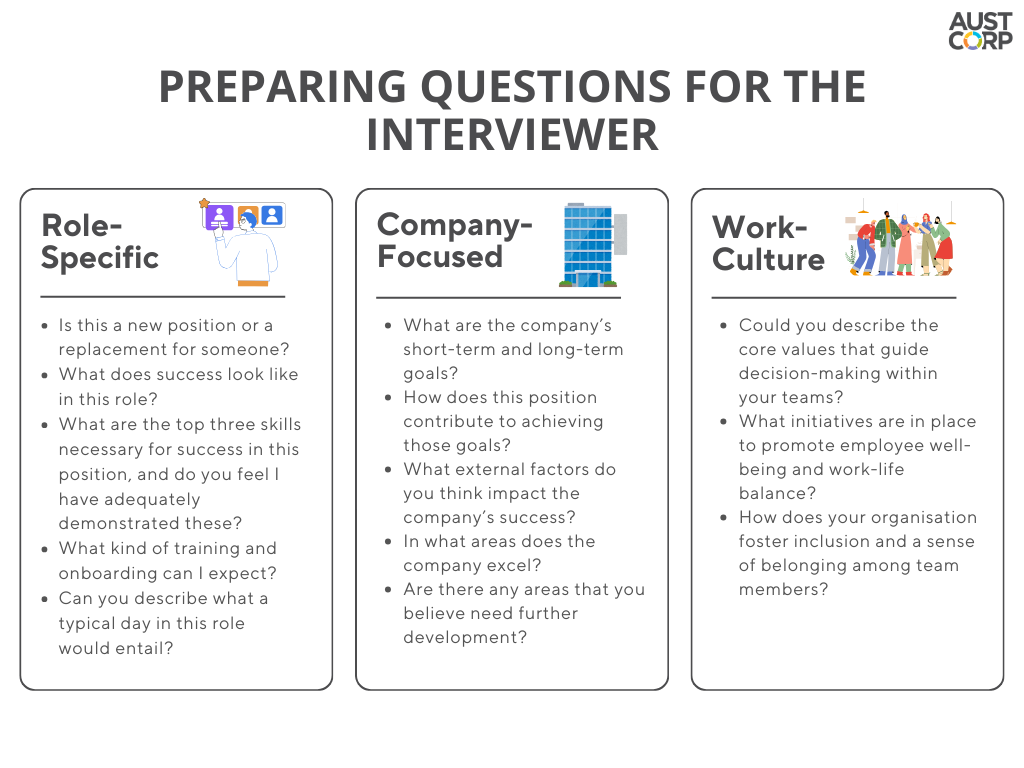 AUST CORP

PREPARING QUESTIONS FOR THE INTERVIEWER

Role-Specific

- Is this a new position or a replacement for someone?
- What does success look like in this role?
- What are the top three skills necessary for success in this position, and do you feel I have adequately demonstrated these?
- What kind of training and onboarding can I expect?
- Can you describe what a typical day in this role would entail?

Company-Focused

- What are the company's short-term and long-term goals?
- How does this position contribute to achieving those goals?
- What external factors do you think impact the company's success?
- In what areas does the company excel?
- Are there any areas that you believe need further development?

Work-Culture

- Could you describe the core values that guide decision-making within your teams?
- What initiatives are in place to promote employee well-being and work-life balance?
- How does your organisation foster inclusion and a sense of belonging among team members?